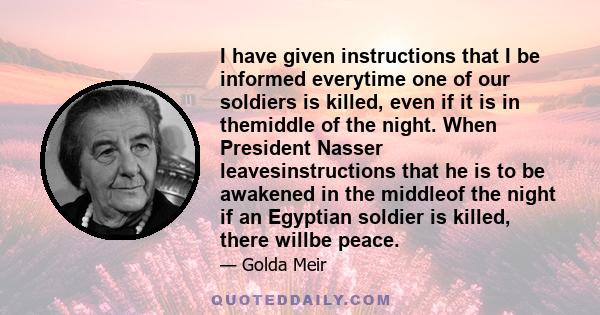 I have given instructions that I be informed everytime one of our soldiers is killed, even if it is in themiddle of the night. When President Nasser leavesinstructions that he is to be awakened in the middleof the night if an Egyptian soldier is killed, there willbe peace.

— Golda Meir

QUOTEDDAILY.COM